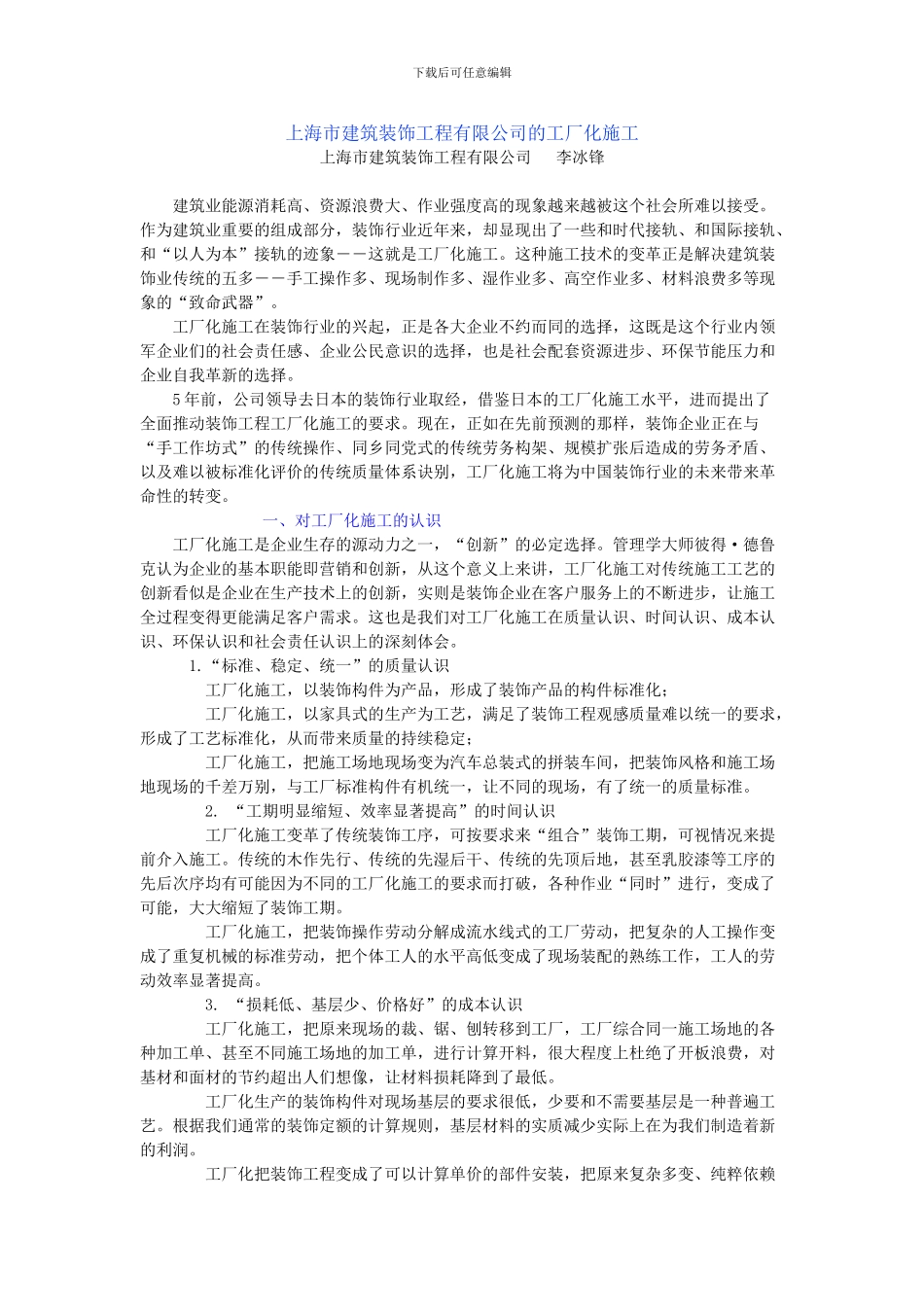 下载后可任意编辑

上海市建筑装饰工程有限公司的工厂化施工

上海市建筑装饰工程有限公司　　李冰锋

建筑业能源消耗高、资源浪费大、作业强度高的现象越来越被这个社会所难以接受。作为建筑业重要的组成部分，装饰行业近年来，却显现出了一些和时代接轨、和国际接轨、和“以人为本”接轨的迹象——这就是工厂化施工。这种施工技术的变革正是解决建筑装饰业传统的五多——手工操作多、现场制作多、湿作业多、高空作业多、材料浪费多等现象的“致命武器”。

工厂化施工在装饰行业的兴起，正是各大企业不约而同的选择，这既是这个行业内领军企业们的社会责任感、企业公民意识的选择，也是社会配套资源进步、环保节能压力和企业自我革新的选择。

5年前，公司领导去日本的装饰行业取经，借鉴日本的工厂化施工水平，进而提出了全面推动装饰工程工厂化施工的要求。现在，正如在先前预测的那样，装饰企业正在与“手工作坊式”的传统操作、同乡同党式的传统劳务构架、规模扩张后造成的劳务矛盾、以及难以被标准化评价的传统质量体系诀别，工厂化施工将为中国装饰行业的未来带来革命性的转变。

一、对工厂化施工的认识

工厂化施工是企业生存的源动力之一，“创新”的必定选择。管理学大师彼得·德鲁克认为企业的基本职能即营销和创新，从这个意义上来讲，工厂化施工对传统施工工艺的创新看似是企业在生产技术上的创新，实则是装饰企业在客户服务上的不断进步，让施工全过程变得更能满足客户需求。这也是我们对工厂化施工在质量认识、时间认识、成本认识、环保认识和社会责任认识上的深刻体会。

1.“标准、稳定、统一”的质量认识

工厂化施工，以装饰构件为产品，形成了装饰产品的构件标准化；

工厂化施工，以家具式的生产为工艺，满足了装饰工程观感质量难以统一的要求，形成了工艺标准化，从而带来质量的持续稳定；

工厂化施工，把施工场地现场变为汽车总装式的拼装车间，把装饰风格和施工场地现场的千差万别，与工厂标准构件有机统一，让不同的现场，有了统一的质量标准。

2. “工期明显缩短、效率显著提高”的时间认识

工厂化施工变革了传统装饰工序，可按要求来“组合”装饰工期，可视情况来提前介入施工。传统的木作先行、传统的先湿后干、传统的先顶后地，甚至乳胶漆等工序的先后次序均有可能因为不同的工厂化施工的要求而打破，各种作业“同时”进行，变成了可能，大大缩短了装饰工期。

工厂化施工，把装饰操作劳动分解成流水线式的工厂劳动，把复杂的人工操作变成了重复机械的标准劳动，把个体工人的水平高低变成了现场装配的熟练工作，工人的劳动效率显著提高。

3. “损耗低、基层少、价格好”的成本认识

工厂化施工，把原来现场的裁、锯、刨转移到工厂，工厂综合同一施工场地的各种加工单、甚至不同施工场地的加工单，进行计算开料，很大程度上杜绝了开板浪费，对基材和面材的节约超出人们想像，让材料损耗降到了最低。

工厂化生产的装饰构件对现场基层的要求很低，少要和不需要基层是一种普遍工艺。根据我们通常的装饰定额的计算规则，基层材料的实质减少实际上在为我们制造着新的利润。

工厂化把装饰工程变成了可以计算单价的部件安装，把原来复杂多变、纯粹依赖